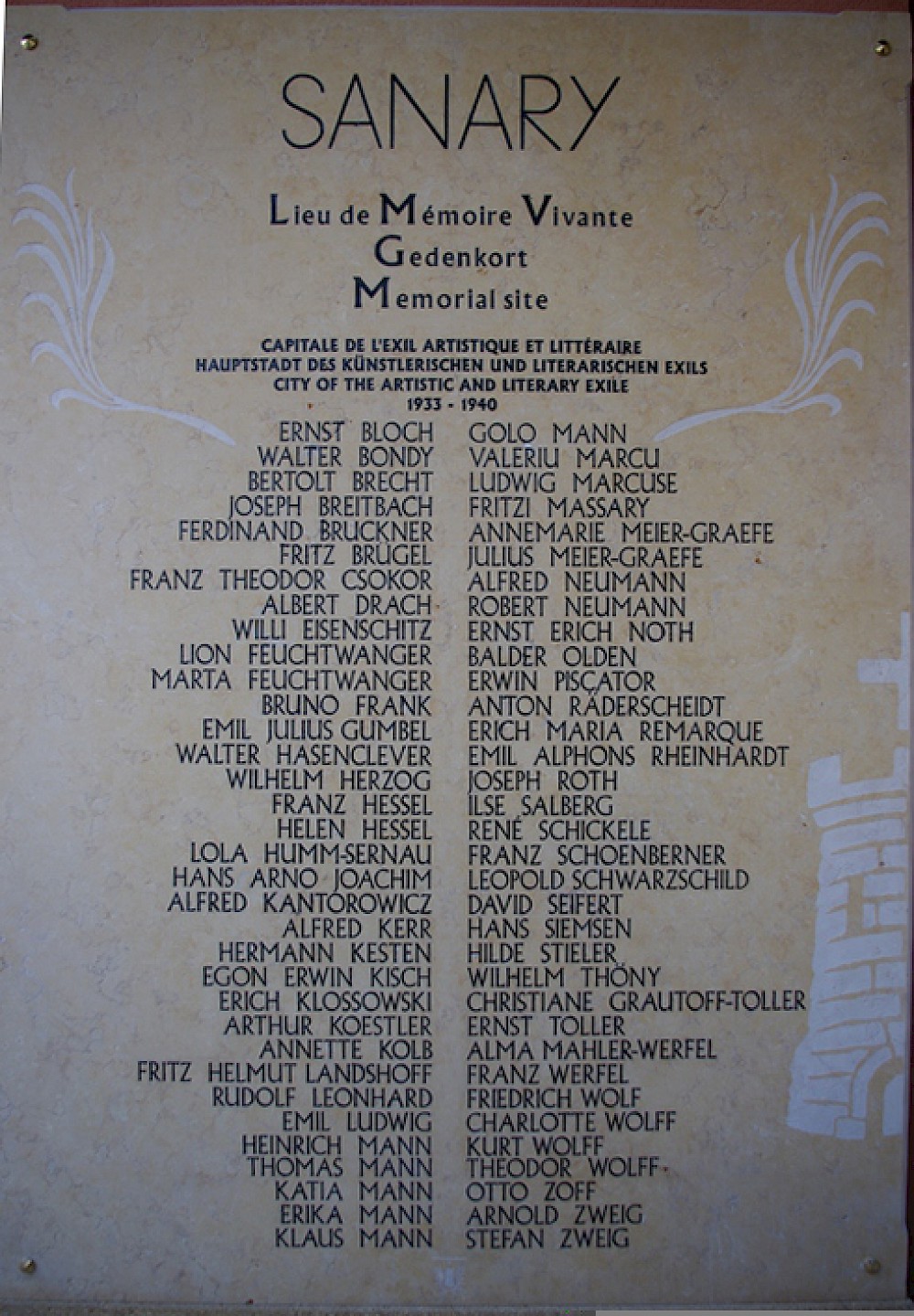 SANARY

Lieu de Mémoire Vivante
Gedenkort
Memorial site

CAPITALE DE L'EXIL ARTISTIQUE ET LITTÉRAIRE
HAUPTSTADT DES KÜNSTLERISCHEN UND LITERARISCHEN EXILS
CITY OF THE ARTISTIC AND LITERARY EXILE
1933 - 1940

ERNST BLOCH
WALTER BONDY
BERTOLT BRECHT
JOSEPH BREITBACH
FERDINAND BRUCKNER
FRITZ BRÜGEL
FRANZ THEODOR CSOKOR
ALBERT DRACH
WILLI EISENSCHITZ
LION FEUCHTWANGER
MARTA FEUCHTWANGER
BRUNO FRANK
EMIL JULIUS GUMBEL
WALTER HASENCLEVER
WILHELM HERZOG
FRANZ HESSEL
HELEN HESSEL
LOLA HUMM-SERNAU
HANS ARNO JOACHIM
ALFRED KANTOROWICZ
ALFRED KERR
HERMANN KESTEN
EGON ERWIN KISCH
ERICH KLOSSOWSKI
ARTHUR KOESTLER
ANNETTE KOLB
FRITZ HELMUT LANDSHOFF
RUDOLF LEONHARD
EMIL LUDWIG
HEINRICH MANN
THOMAS MANN
KATIA MANN
ERIKA MANN
KLAUS MANN

GOLO MANN
VALERIU MARCU
LUDWIG MARCUSE
FRITZI MASSARY
ANNEMARIE MEIER-GRAEFE
JULIUS MEIER-GRAEFE
ALFRED NEUMANN
ROBERT NEUMANN
ERNST ERICH NOTH
BALDER OLDEN
ERWIN PISCATOR
ANTON RÄDERSCHEIDT
ERICH MARIA REMARQUE
EMIL ALPHONS RHEINHARDT
JOSEPH ROTH
ILSE SALBERG
RENÉ SCHICKELE
FRANZ SCHOENBERNER
LEOPOLD SCHWARZSCHILD
DAVID SEIFERT
HANS SIEMSEN
HILDE STIELER
WILHELM THÖNY
CHRISTIANE GRAUTOFF-TOLLER
ERNST TOLLER
ALMA MAHLER-WERFEL
FRANZ WERFEL
FRIEDRICH WOLF
CHARLOTTE WOLFF
KURT WOLFF
THEODOR WOLFF
OTTO ZOFF
ARNOLD ZWEIG
STEFAN ZWEIG